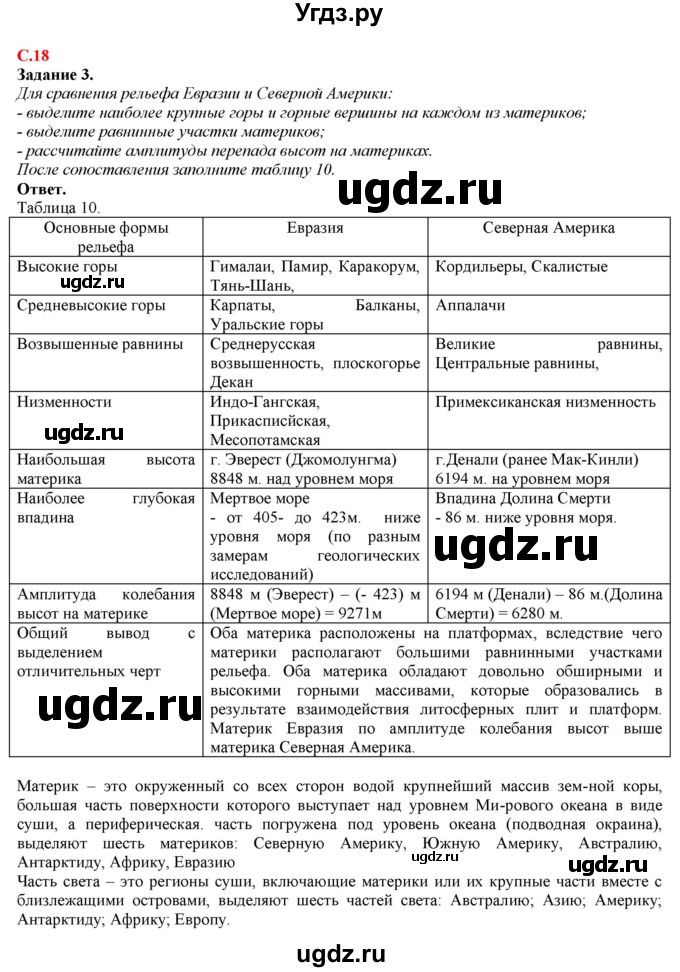 Угдз.ру

С.18
Задание 3.
Для сравнения рельефа Евразии и Северной Америки:
- выделите наиболее крупные горы и горные вершины на каждом из материков;
- выделите равнинные участки материков;
- рассчитайте амплитуды перепада высот на материках.
После сопоставления заполните таблицу 10.
Ответ.

ugdz.ru

Таблица 10.

| Основные формы рельефа | Евразия | Северная Америка |
|---|---|---|
| Высокие горы ugdz.ru | Гималаи, Памир, Каракорум, Тянь-Шань, | Кордильеры, Скалистые |
| Средневысокие горы | Карпаты, Балканы, Уральские горы | Аппалачи |
| Возвышенные равнины | Среднерусская возвышенность, плоскогорье Декан | Великие равнины, Центральные равнины, |
| Низменности ugdz.ru | Индо-Гангская, Прикаспийская, Месопотамская | Примексиканская низменность |
| Наибольшая высота материка | г. Эверест (Джомолунгма) 8848 м. над уровнем моря | г.Денали (ранее Мак-Кинли) 6194 м. на уровнем моря |
| Наиболее глубокая впадина | Мертвое море - от 405- до 423м. ниже уровня моря (по разным замерам геологических исследований) | Впадина Долина Смерти - 86 м. ниже уровня моря. ugdz.ru |
| Амплитуда колебания высот на материке | 8848 м (Эверест) – (- 423) м (Мертвое море) = 9271м | 6194 м (Денали) – 86 м.(Долина Смерти) = 6280 м. |
| Общий вывод с выделением отличительных черт ugdz.ru | Оба материка расположены на платформах, вследствие чего материки располагают большими равнинными участками рельефа. Оба материка обладают довольно обширными и высокими горными массивами, которые образовались в результате взаимодействия литосферных плит и платформ. Материк Евразия по амплитуде колебания высот выше материка Северная Америка. | |

Материк – это окруженный со всех сторон водой крупнейший массив зем-ной коры, большая часть поверхности которого выступает над уровнем Ми-рового океана в виде суши, а периферическая. часть погружена под уровень океана (подводная окраина), выделяют шесть материков: Северную Америку, Южную Америку, Австралию, Антарктиду, Африку, Евразию ugdz.ru ugdz.ru
Часть света – это регионы суши, включающие материки или их крупные части вместе с близлежащими островами, выделяют шесть частей света: Австралию; Азию; Америку; Антарктиду; Африку; Европу.

ugdz.ru